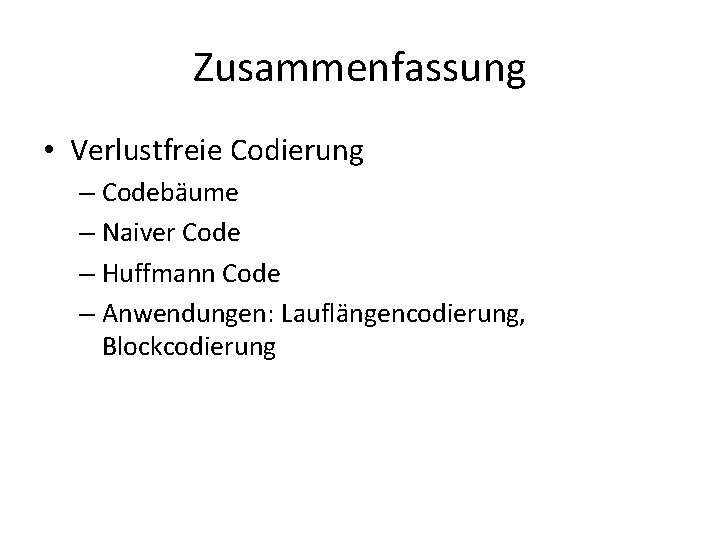 Zusammenfassung

• Verlustfreie Codierung
  – Codebäume
  – Naiver Code
  – Huffmann Code
  – Anwendungen: Lauflängencodierung, Blockcodierung